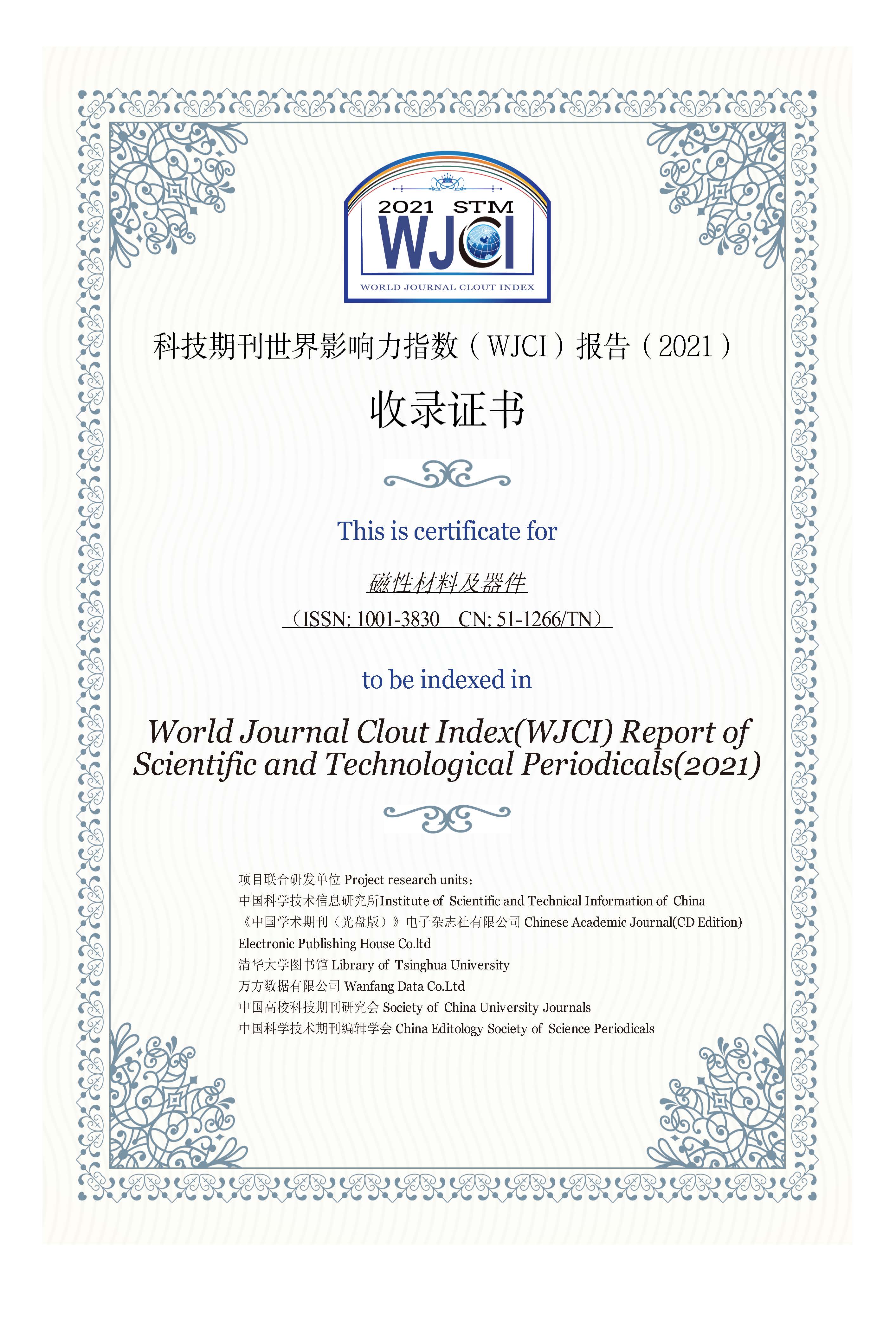 2021 STM
WJCI
WORLD JOURNAL CLOUT INDEX

科技期刊世界影响力指数（WJCI）报告（2021）

收录证书

This is certificate for

磁性材料及器件

（ISSN: 1001-3830　CN: 51-1266/TN）

to be indexed in

World Journal Clout Index(WJCI) Report of Scientific and Technological Periodicals(2021)

项目联合研发单位 Project research units:
中国科学技术信息研究所Institute of Scientific and Technical Information of China
《中国学术期刊（光盘版）》电子杂志社有限公司 Chinese Academic Journal(CD Edition) Electronic Publishing House Co.ltd
清华大学图书馆 Library of Tsinghua University
万方数据有限公司 Wanfang Data Co.Ltd
中国高校科技期刊研究会 Society of China University Journals
中国科学技术期刊编辑学会 China Editology Society of Science Periodicals